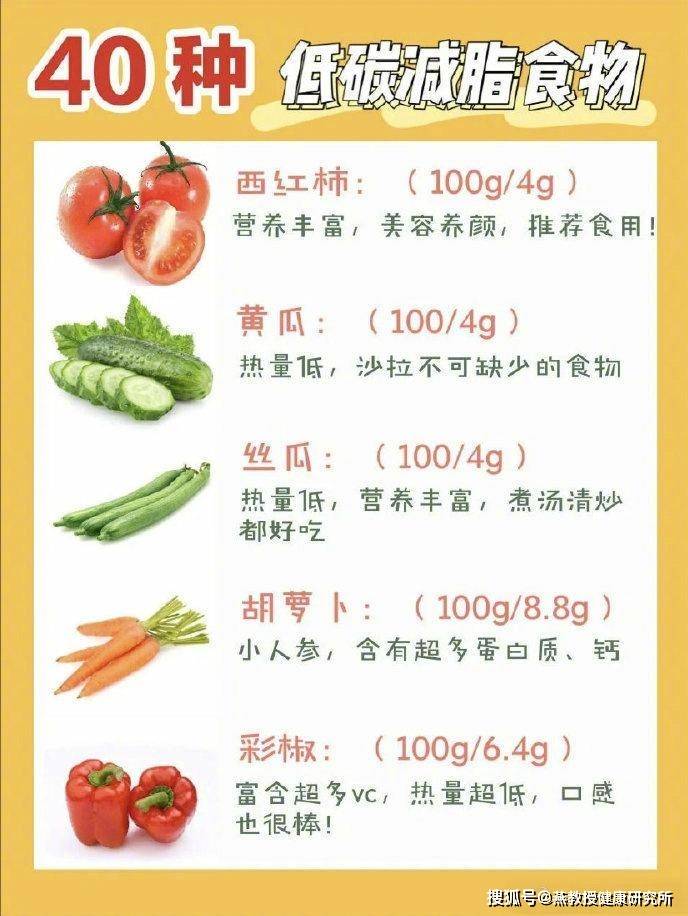 40种 低碳减脂食物

西红柿:（100g/4g）
营养丰富，美容养颜，推荐食用!

黄瓜:（100/4g）
热量低，沙拉不可缺少的食物

丝瓜:（100/4g）
热量低，营养丰富，煮汤清炒都好吃

胡萝卜:（100g/8.8g）
小人参，含有超多蛋白质、钙

彩椒:（100g/6.4g）
富含超多vc，热量超低，口感也很棒!

搜狐号@燕教授健康研究所